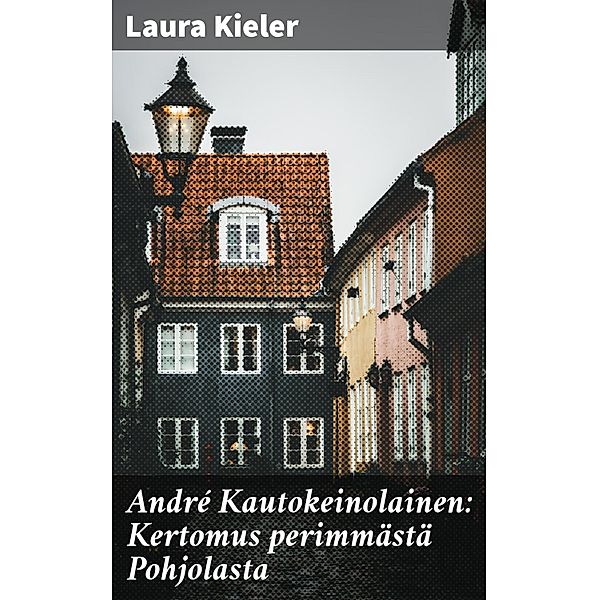 Laura Kieler

André Kautokeinolainen: Kertomus perimmästä Pohjolasta